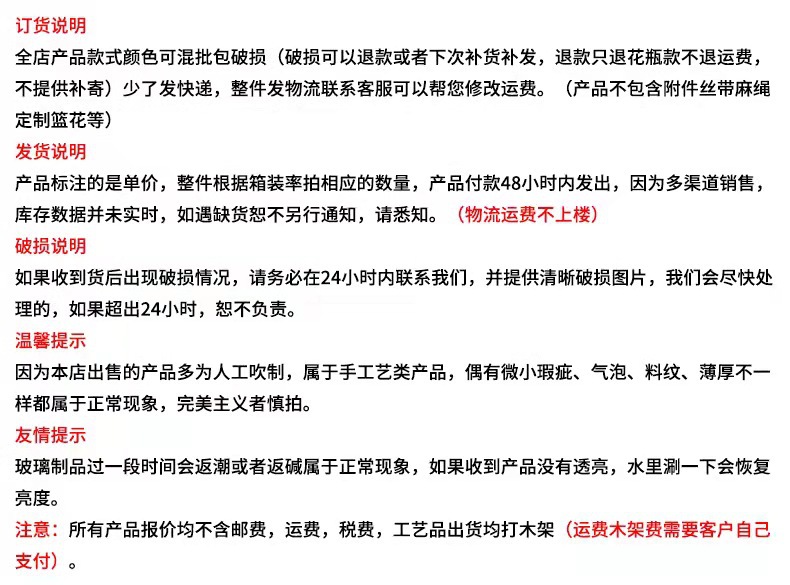 订货说明
全店产品款式颜色可混批包破损（破损可以退款或者下次补货补发，退款只退花瓶款不退运费，不提供补寄）少了发快递，整件发物流联系客服可以帮您修改运费。（产品不包含附件丝带麻绳定制篮花等）

发货说明
产品标注的是单价，整件根据箱装率拍相应的数量，产品付款48小时内发出，因为多渠道销售，库存数据并未实时，如遇缺货恕不另行通知，请悉知。（物流运费不上楼）

破损说明
如果收到货后出现破损情况，请务必在24小时内联系我们，并提供清晰破损图片，我们会尽快处理的，如果超出24小时，恕不负责。

温馨提示
因为本店出售的产品多为人工吹制，属于手工艺类产品，偶有微小瑕疵、气泡、料纹、薄厚不一样都属于正常现象，完美主义者慎拍。

友情提示
玻璃制品过一段时间会返潮或者返碱属于正常现象，如果收到产品没有透亮，水里涮一下会恢复亮度。

注意：所有产品报价均不含邮费，运费，税费，工艺品出货均打木架（运费木架费需要客户自己支付）。